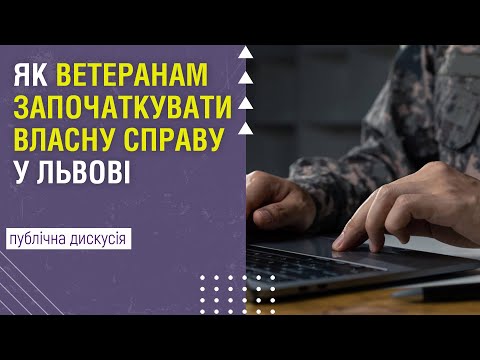 ЯК ВЕТЕРАНАМ ЗАПОЧАТКУВАТИ ВЛАСНУ СПРАВУ У ЛЬВОВІ

публічна дискусія